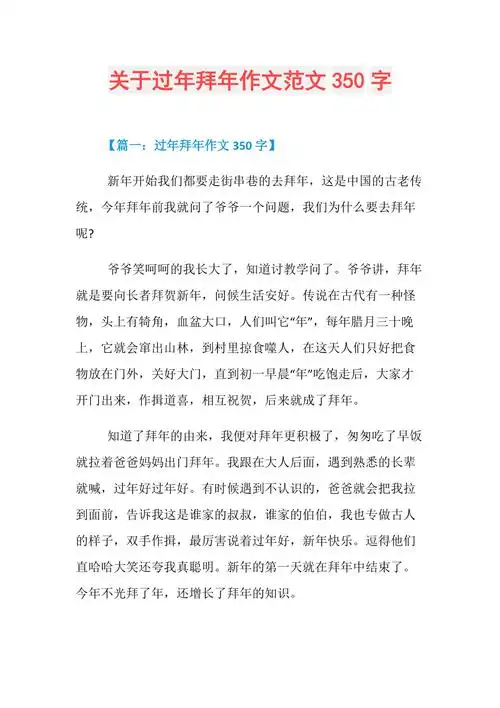 关于过年拜年作文范文 350 字

【篇一：过年拜年作文 350 字】

新年开始我们都要走街串巷的去拜年，这是中国的古老传统，今年拜年前我就问了爷爷一个问题，我们为什么要去拜年呢？

爷爷笑呵呵的我长大了，知道讨教学问了。爷爷讲，拜年就是要向长者拜贺新年，问候生活安好。传说在古代有一种怪物，头上有犄角，血盆大口，人们叫它“年”，每年腊月三十晚上，它就会窜出山林，到村里掠食噬人，在这天人们只好把食物放在门外，关好大门，直到初一早晨“年”吃饱走后，大家才开门出来，作揖道喜，相互祝贺，后来就成了拜年。

知道了拜年的由来，我便对拜年更积极了，匆匆吃了早饭就拉着爸爸妈妈出门拜年。我跟在大人后面，遇到熟悉的长辈就喊，过年好过年好。有时候遇到不认识的，爸爸就会把我拉到面前，告诉我这是谁家的叔叔，谁家的伯伯，我也专做古人的样子，双手作揖，最厉害说着过年好，新年快乐。逗得他们直哈哈大笑还夸我真聪明。新年的第一天就在拜年中结束了。今年不光拜了年，还增长了拜年的知识。